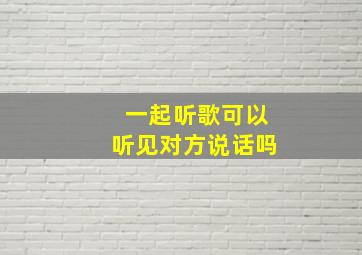 一起听歌可以
听见对方说话吗